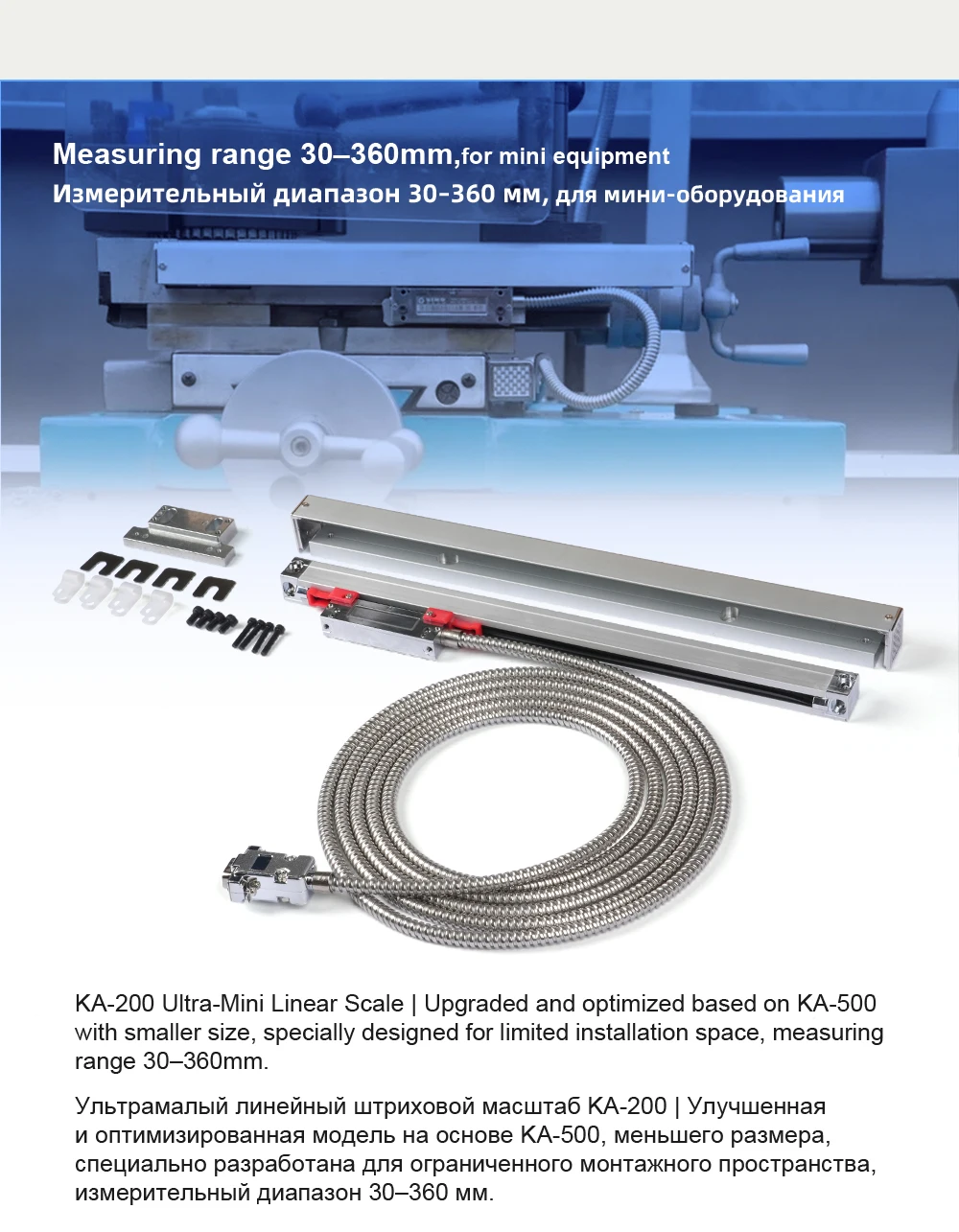 Measuring range 30–360mm,for mini equipment
Измерительный диапазон 30-360 мм, для мини-оборудования

KA-200 Ultra-Mini Linear Scale | Upgraded and optimized based on KA-500 with smaller size, specially designed for limited installation space, measuring range 30–360mm.

Ультрамалый линейный штриховой масштаб KA-200 | Улучшенная и оптимизированная модель на основе KA-500, меньшего размера, специально разработана для ограниченного монтажного пространства, измерительный диапазон 30–360 мм.